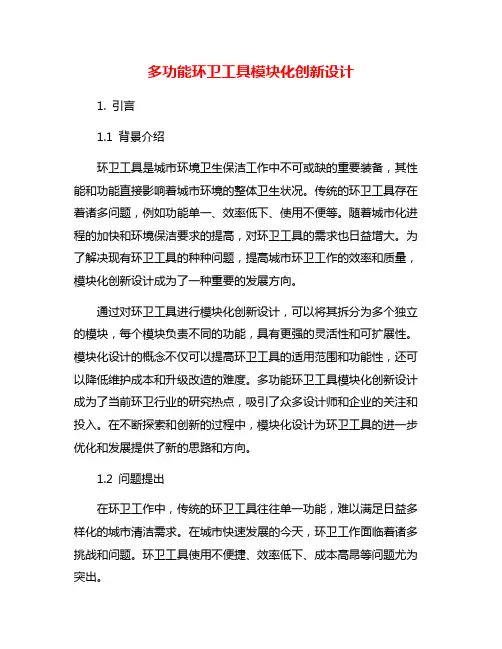 多功能环卫工具模块化创新设计

1. 引言

1.1 背景介绍

环卫工具是城市环境卫生保洁工作中不可或缺的重要装备，其性能和功能直接影响着城市环境的整体卫生状况。传统的环卫工具存在着诸多问题，例如功能单一、效率低下、使用不便等。随着城市化进程的加快和环境保洁要求的提高，对环卫工具的需求也日益增大。为了解决现有环卫工具的种种问题，提高城市环卫工作的效率和质量，模块化创新设计成为了一种重要的发展方向。

通过对环卫工具进行模块化创新设计，可以将其拆分为多个独立的模块，每个模块负责不同的功能，具有更强的灵活性和可扩展性。模块化设计的概念不仅可以提高环卫工具的适用范围和功能性，还可以降低维护成本和升级改造的难度。多功能环卫工具模块化创新设计成为了当前环卫行业的研究热点，吸引了众多设计师和企业的关注和投入。在不断探索和创新的过程中，模块化设计为环卫工具的进一步优化和发展提供了新的思路和方向。

1.2 问题提出

在环卫工作中，传统的环卫工具往往单一功能，难以满足日益多样化的城市清洁需求。在城市快速发展的今天，环卫工作面临着诸多挑战和问题。环卫工具使用不便捷、效率低下、成本高昂等问题尤为突出。